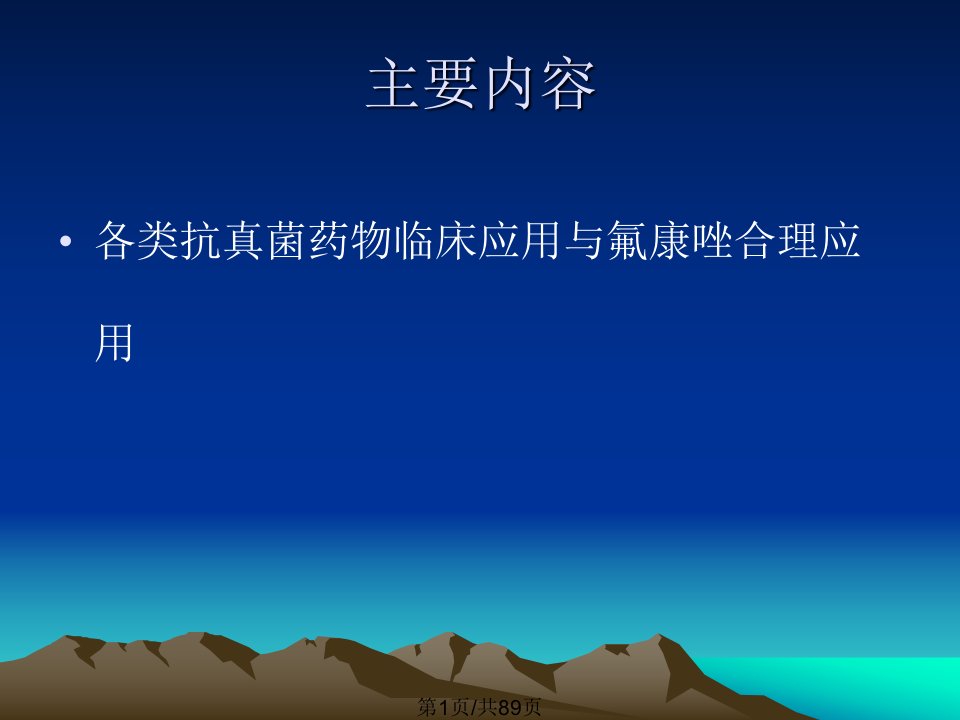 主要内容

• 各类抗真菌药物临床应用与氟康唑合理应用

第1页/共89页